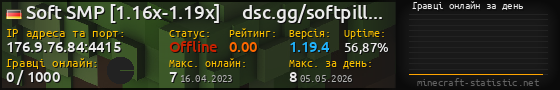 Soft SMP [1.16x-1.19x] dsc.gg/softpill...

IP адреса та порт:
176.9.76.84:4415

Статус:
Offline

Рейтинг:
0.00

Версія:
1.19.4

Uptime:
56,87%

Гравці онлайн:
0 / 1000

Макс. онлайн:
7 16.04.2023

Макс. за день:
8 05.05.2026

Гравці онлайн за день

minecraft-statistic.net